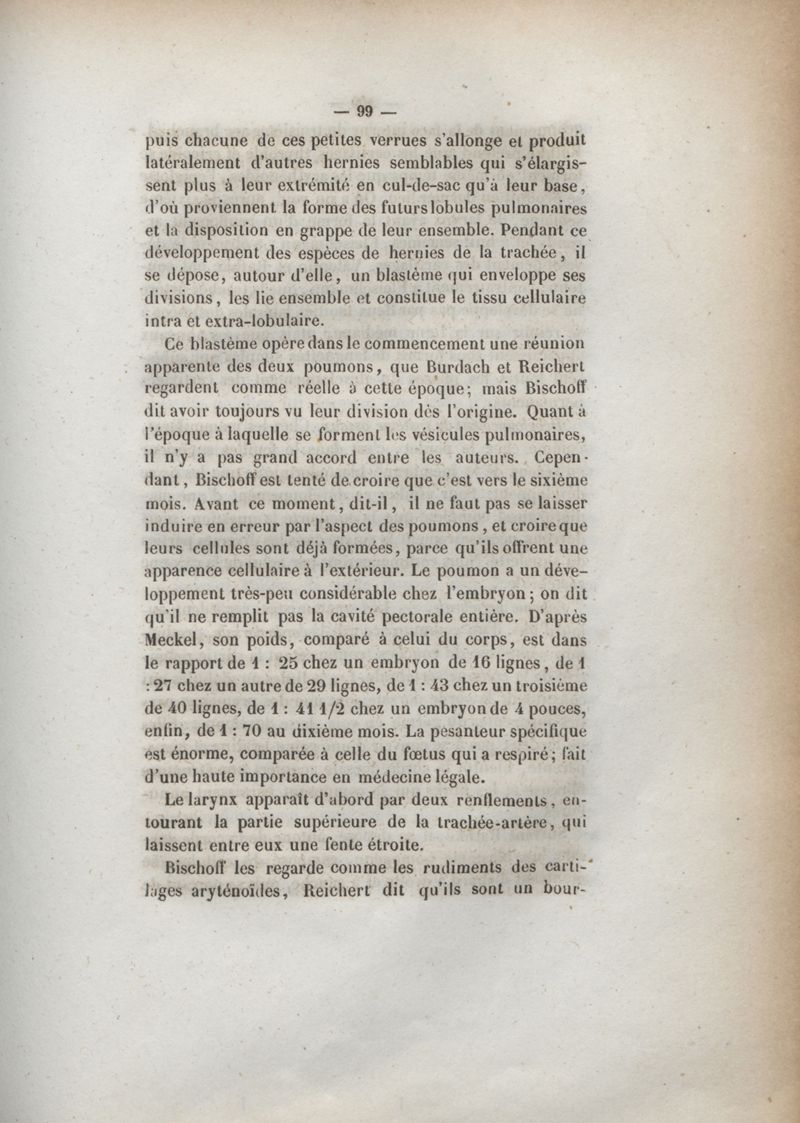 — 99 —

puis chacune de ces petites verrues s'allonge et produit latéralement d'autres hernies semblables qui s'élargissent plus à leur extrémité en cul-de-sac qu'à leur base, d'où proviennent la forme des futurs lobules pulmonaires et la disposition en grappe de leur ensemble. Pendant ce développement des espèces de hernies de la trachée, il se dépose, autour d'elle, un blastème qui enveloppe ses divisions, les lie ensemble et constitue le tissu cellulaire intra et extra-lobulaire.

Ce blastème opère dans le commencement une réunion apparente des deux poumons, que Burdach et Reichert regardent comme réelle à cette époque; mais Bischoff dit avoir toujours vu leur division dès l'origine. Quant à l'époque à laquelle se forment les vésicules pulmonaires, il n'y a pas grand accord entre les auteurs. Cependant, Bischoff est tenté de croire que c'est vers le sixième mois. Avant ce moment, dit-il, il ne faut pas se laisser induire en erreur par l'aspect des poumons, et croire que leurs cellules sont déjà formées, parce qu'ils offrent une apparence cellulaire à l'extérieur. Le poumon a un développement très-peu considérable chez l'embryon; on dit qu'il ne remplit pas la cavité pectorale entière. D'après Meckel, son poids, comparé à celui du corps, est dans le rapport de 1 : 25 chez un embryon de 16 lignes, de 1 : 27 chez un autre de 29 lignes, de 1 : 43 chez un troisième de 40 lignes, de 1 : 41 1/2 chez un embryon de 4 pouces, enfin, de 1 : 70 au dixième mois. La pesanteur spécifique est énorme, comparée à celle du fœtus qui a respiré; fait d'une haute importance en médecine légale.

Le larynx apparaît d'abord par deux renflements, entourant la partie supérieure de la trachée-artère, qui laissent entre eux une fente étroite.

Bischoff les regarde comme les rudiments des cartilages aryténoïdes, Reichert dit qu'ils sont un bour-